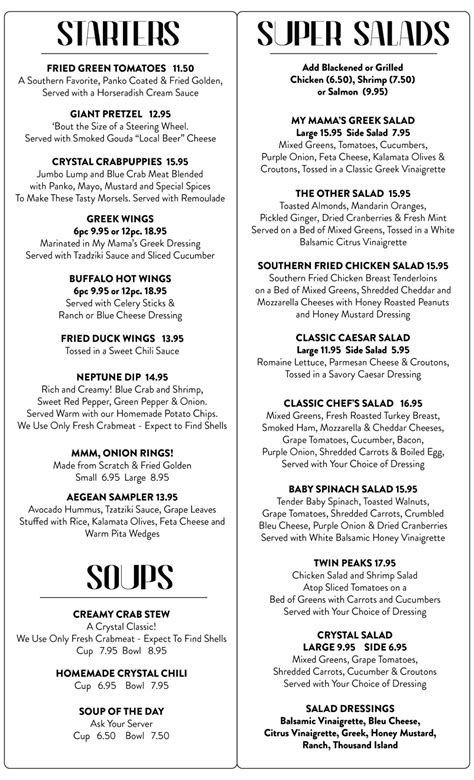 STARTERS

FRIED GREEN TOMATOES 11.50
A Southern Favorite, Panko Coated & Fried Golden, Served with a Horseradish Cream Sauce

GIANT PRETZEL 12.95
'Bout the Size of a Steering Wheel. Served with Smoked Gouda "Local Beer" Cheese

CRYSTAL CRABPUPPIES 15.95
Jumbo Lump and Blue Crab Meat Blended with Panko, Mayo, Mustard and Special Spices To Make These Tasty Morsels. Served with Remoulade

GREEK WINGS
6pc 9.95 or 12pc. 18.95
Marinated in My Mama's Greek Dressing Served with Tzadziki Sauce and Sliced Cucumber

BUFFALO HOT WINGS
6pc 9.95 or 12pc. 18.95
Served with Celery Sticks & Ranch or Blue Cheese Dressing

FRIED DUCK WINGS 13.95
Tossed in a Sweet Chili Sauce

NEPTUNE DIP 14.95
Rich and Creamy! Blue Crab and Shrimp, Sweet Red Pepper, Green Pepper & Onion. Served Warm with our Homemade Potato Chips. We Use Only Fresh Crabmeat - Expect to Find Shells

MMM, ONION RINGS!
Made from Scratch & Fried Golden
Small 6.95 Large 8.95

AEGEAN SAMPLER 13.95
Avocado Hummus, Tzatziki Sauce, Grape Leaves Stuffed with Rice, Kalamata Olives, Feta Cheese and Warm Pita Wedges

SOUPS

CREAMY CRAB STEW
A Crystal Classic!
We Use Only Fresh Crabmeat - Expect To Find Shells
Cup 7.95 Bowl 8.95

HOMEMADE CRYSTAL CHILI
Cup 6.95 Bowl 7.95

SOUP OF THE DAY
Ask Your Server
Cup 6.50 Bowl 7.50

SUPER SALADS

Add Blackened or Grilled Chicken (6.50), Shrimp (7.50) or Salmon (9.95)

MY MAMA'S GREEK SALAD
Large 15.95 Side Salad 7.95
Mixed Greens, Tomatoes, Cucumbers, Purple Onion, Feta Cheese, Kalamata Olives & Croutons, Tossed in a Classic Greek Vinaigrette

THE OTHER SALAD 15.95
Toasted Almonds, Mandarin Oranges, Pickled Ginger, Dried Cranberries & Fresh Mint Served on a Bed of Mixed Greens, Tossed in a White Balsamic Citrus Vinaigrette

SOUTHERN FRIED CHICKEN SALAD 15.95
Southern Fried Chicken Breast Tenderloins on a Bed of Mixed Greens, Shredded Cheddar and Mozzarella Cheeses with Honey Roasted Peanuts and Honey Mustard Dressing

CLASSIC CAESAR SALAD
Large 11.95 Side Salad 5.95
Romaine Lettuce, Parmesan Cheese & Croutons, Tossed in a Savory Caesar Dressing

CLASSIC CHEF'S SALAD 16.95
Mixed Greens, Fresh Roasted Turkey Breast, Smoked Ham, Mozzarella & Cheddar Cheeses, Grape Tomatoes, Cucumber, Bacon, Purple Onion, Shredded Carrots & Boiled Egg, Served with Your Choice of Dressing

BABY SPINACH SALAD 15.95
Tender Baby Spinach, Toasted Walnuts, Grape Tomatoes, Shredded Carrots, Crumbled Bleu Cheese, Purple Onion & Dried Cranberries Served with White Balsamic Honey Vinaigrette

TWIN PEAKS 17.95
Chicken Salad and Shrimp Salad Atop Sliced Tomatoes on a Bed of Greens with Carrots and Cucumbers Served with Your Choice of Dressing

CRYSTAL SALAD
LARGE 9.95 SIDE 6.95
Mixed Greens, Grape Tomatoes, Shredded Carrots, Cucumber & Croutons Served with Your Choice of Dressing

SALAD DRESSINGS
Balsamic Vinaigrette, Bleu Cheese, Citrus Vinaigrette, Greek, Honey Mustard, Ranch, Thousand Island